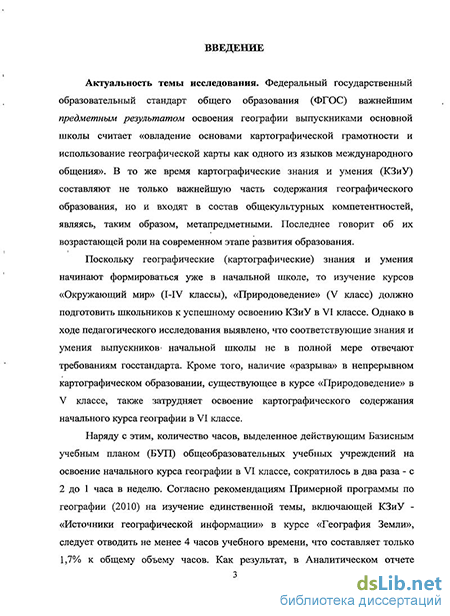 ВВЕДЕНИЕ

Актуальность темы исследования. Федеральный государственный образовательный стандарт общего образования (ФГОС) важнейшим предметным результатом освоения географии выпускниками основной школы считает «овладение основами картографической грамотности и использование географической карты как одного из языков международного общения». В то же время картографические знания и умения (КЗиУ) составляют не только важнейшую часть содержания географического образования, но и входят в состав общекультурных компетентностей, являясь, таким образом, метапредметными. Последнее говорит об их возрастающей роли на современном этапе развития образования.

Поскольку географические (картографические) знания и умения начинают формироваться уже в начальной школе, то изучение курсов «Окружающий мир» (I-IV классы), «Природоведение» (V класс) должно подготовить школьников к успешному освоению КЗиУ в VI классе. Однако в ходе педагогического исследования выявлено, что соответствующие знания и умения выпускников начальной школы не в полной мере отвечают требованиям госстандарта. Кроме того, наличие «разрыва» в непрерывном картографическом образовании, существующее в курсе «Природоведение» в V классе, также затрудняет освоение картографического содержания начального курса географии в VI классе.

Наряду с этим, количество часов, выделенное действующим Базисным учебным планом (БУП) общеобразовательных учебных учреждений на освоение начального курса географии в VI классе, сократилось в два раза - с 2 до 1 часа в неделю. Согласно рекомендациям Примерной программы по географии (2010) на изучение единственной темы, включающей КЗиУ - «Источники географической информации» в курсе «География Земли», следует отводить не менее 4 часов учебного времени, что составляет только 1,7% к общему объему часов. Как результат, в Аналитическом отчете

3

dsLib.net
библиотека диссертаций